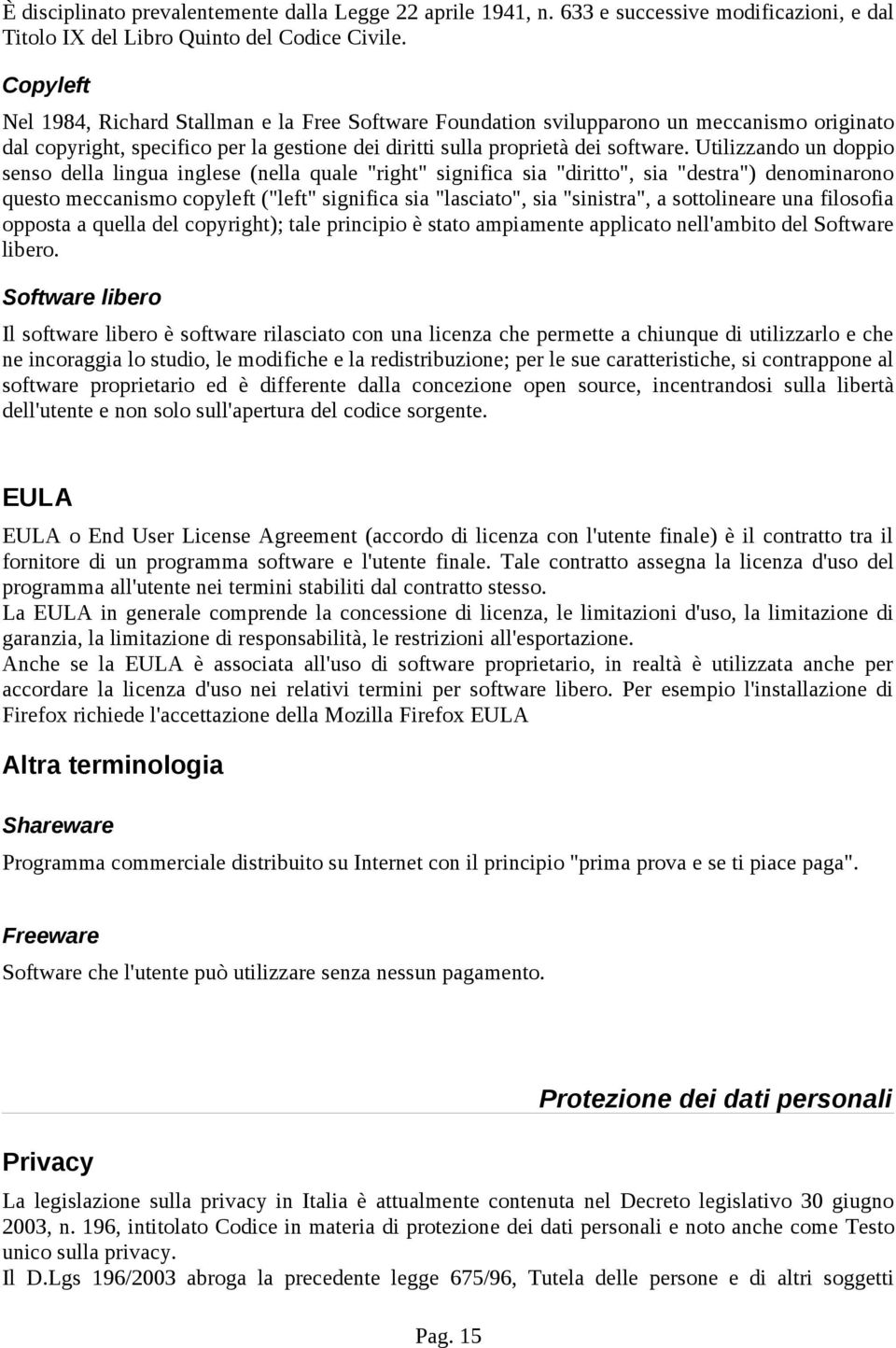 È disciplinato prevalentemente dalla Legge 22 aprile 1941, n. 633 e successive modificazioni, e dal Titolo IX del Libro Quinto del Codice Civile.

Copyleft

Nel 1984, Richard Stallman e la Free Software Foundation svilupparono un meccanismo originato dal copyright, specifico per la gestione dei diritti sulla proprietà dei software. Utilizzando un doppio senso della lingua inglese (nella quale "right" significa sia "diritto", sia "destra") denominarono questo meccanismo copyleft ("left" significa sia "lasciato", sia "sinistra", a sottolineare una filosofia opposta a quella del copyright); tale principio è stato ampiamente applicato nell'ambito del Software libero.

Software libero

Il software libero è software rilasciato con una licenza che permette a chiunque di utilizzarlo e che ne incoraggia lo studio, le modifiche e la redistribuzione; per le sue caratteristiche, si contrappone al software proprietario ed è differente dalla concezione open source, incentrandosi sulla libertà dell'utente e non solo sull'apertura del codice sorgente.

EULA

EULA o End User License Agreement (accordo di licenza con l'utente finale) è il contratto tra il fornitore di un programma software e l'utente finale. Tale contratto assegna la licenza d'uso del programma all'utente nei termini stabiliti dal contratto stesso.
La EULA in generale comprende la concessione di licenza, le limitazioni d'uso, la limitazione di garanzia, la limitazione di responsabilità, le restrizioni all'esportazione.
Anche se la EULA è associata all'uso di software proprietario, in realtà è utilizzata anche per accordare la licenza d'uso nei relativi termini per software libero. Per esempio l'installazione di Firefox richiede l'accettazione della Mozilla Firefox EULA

Altra terminologia

Shareware

Programma commerciale distribuito su Internet con il principio "prima prova e se ti piace paga".

Freeware

Software che l'utente può utilizzare senza nessun pagamento.

Protezione dei dati personali

Privacy

La legislazione sulla privacy in Italia è attualmente contenuta nel Decreto legislativo 30 giugno 2003, n. 196, intitolato Codice in materia di protezione dei dati personali e noto anche come Testo unico sulla privacy.
Il D.Lgs 196/2003 abroga la precedente legge 675/96, Tutela delle persone e di altri soggetti

Pag. 15